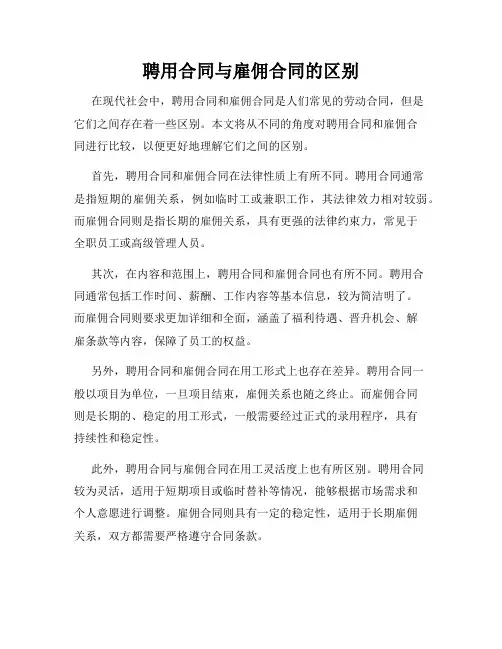 聘用合同与雇佣合同的区别

在现代社会中，聘用合同和雇佣合同是人们常见的劳动合同，但是它们之间存在着一些区别。本文将从不同的角度对聘用合同和雇佣合同进行比较，以便更好地理解它们之间的区别。

首先，聘用合同和雇佣合同在法律性质上有所不同。聘用合同通常是指短期的雇佣关系，例如临时工或兼职工作，其法律效力相对较弱。而雇佣合同则是指长期的雇佣关系，具有更强的法律约束力，常见于全职员工或高级管理人员。

其次，在内容和范围上，聘用合同和雇佣合同也有所不同。聘用合同通常包括工作时间、薪酬、工作内容等基本信息，较为简洁明了。而雇佣合同则要求更加详细和全面，涵盖了福利待遇、晋升机会、解雇条款等内容，保障了员工的权益。

另外，聘用合同和雇佣合同在用工形式上也存在差异。聘用合同一般以项目为单位，一旦项目结束，雇佣关系也随之终止。而雇佣合同则是长期的、稳定的用工形式，一般需要经过正式的录用程序，具有持续性和稳定性。

此外，聘用合同与雇佣合同在用工灵活度上也有所区别。聘用合同较为灵活，适用于短期项目或临时替补等情况，能够根据市场需求和个人意愿进行调整。雇佣合同则具有一定的稳定性，适用于长期雇佣关系，双方都需要严格遵守合同条款。